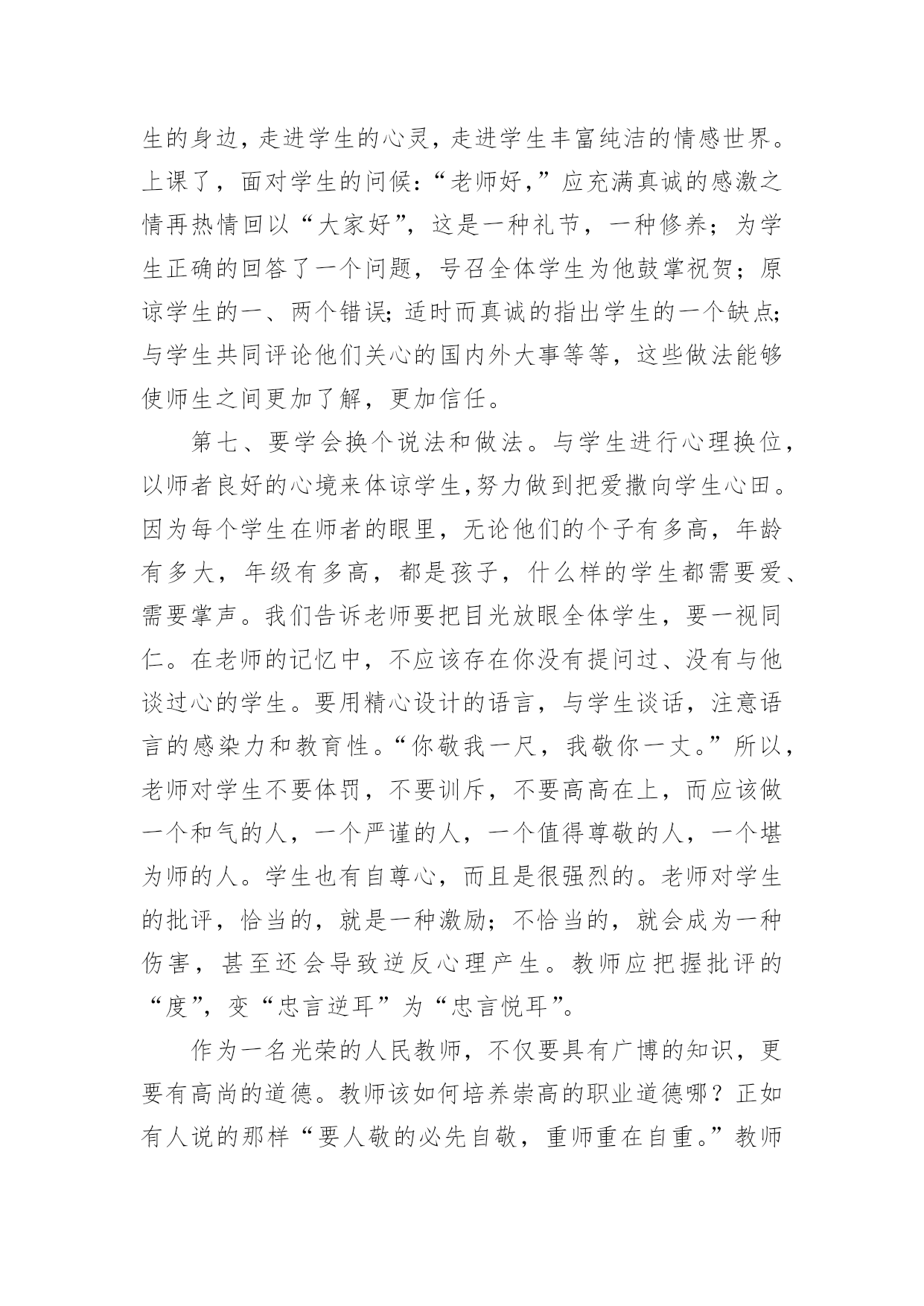 生的身边，走进学生的心灵，走进学生丰富纯洁的情感世界。上课了，面对学生的问候：“老师好，”应充满真诚的感激之情再热情回以“大家好”，这是一种礼节，一种修养；为学生正确的回答了一个问题，号召全体学生为他鼓掌祝贺；原谅学生的一、两个错误；适时而真诚的指出学生的一个缺点；与学生共同评论他们关心的国内外大事等等，这些做法能够使师生之间更加了解，更加信任。

第七、要学会换个说法和做法。与学生进行心理换位，以师者良好的心境来体谅学生，努力做到把爱撒向学生心田。因为每个学生在师者的眼里，无论他们的个子有多高，年龄有多大，年级有多高，都是孩子，什么样的学生都需要爱、需要掌声。我们告诉老师要把目光放眼全体学生，要一视同仁。在老师的记忆中，不应该存在你没有提问过、没有与他谈过心的学生。要用精心设计的语言，与学生谈话，注意语言的感染力和教育性。“你敬我一尺，我敬你一丈。”所以，老师对学生不要体罚，不要训斥，不要高高在上，而应该做一个和气的人，一个严谨的人，一个值得尊敬的人，一个堪为师的人。学生也有自尊心，而且是很强烈的。老师对学生的批评，恰当的，就是一种激励；不恰当的，就会成为一种伤害，甚至还会导致逆反心理产生。教师应把握批评的“度”，变“忠言逆耳”为“忠言悦耳”。

作为一名光荣的人民教师，不仅要具有广博的知识，更要有高尚的道德。教师该如何培养崇高的职业道德哪？正如有人说的那样“要人敬的必先自敬，重师重在自重。”教师